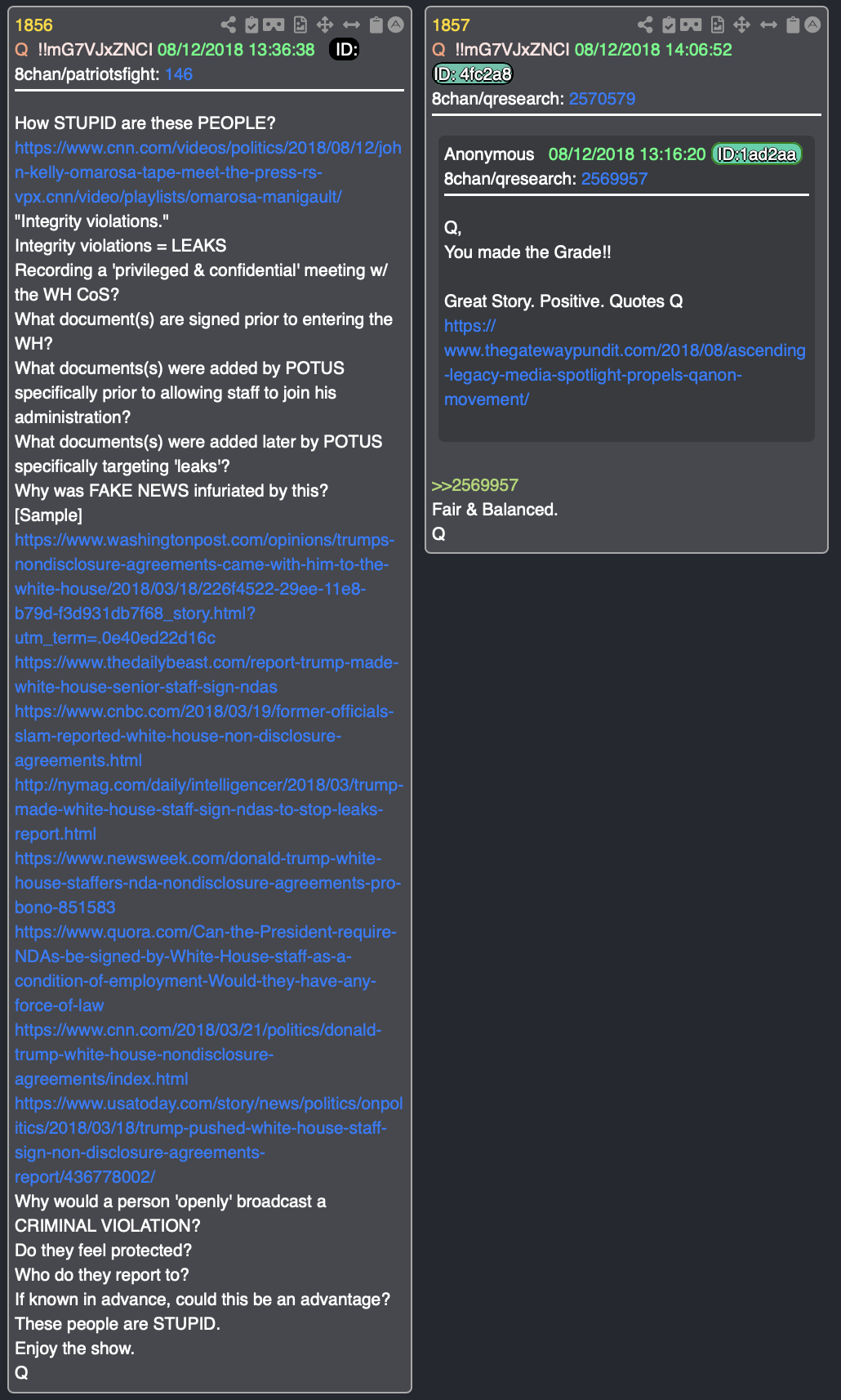 1856
Q !!mG7VJxZNCI 08/12/2018 13:36:38 ID:
8chan/patriotsfight: 146

How STUPID are these PEOPLE?
https://www.cnn.com/videos/politics/2018/08/12/john-kelly-omarosa-tape-meet-the-press-rs-vpx.cnn/video/playlists/omarosa-manigault/
"Integrity violations."
Integrity violations = LEAKS
Recording a 'privileged & confidential' meeting w/ the WH CoS?
What document(s) are signed prior to entering the WH?
What documents(s) were added by POTUS specifically prior to allowing staff to join his administration?
What documents(s) were added later by POTUS specifically targeting 'leaks'?
Why was FAKE NEWS infuriated by this?
[Sample]
https://www.washingtonpost.com/opinions/trumps-nondisclosure-agreements-came-with-him-to-the-white-house/2018/03/18/226f4522-29ee-11e8-b79d-f3d931db7f68_story.html?utm_term=.0e40ed22d16c
https://www.thedailybeast.com/report-trump-made-white-house-senior-staff-sign-ndas
https://www.cnbc.com/2018/03/19/former-officials-slam-reported-white-house-non-disclosure-agreements.html
http://nymag.com/daily/intelligencer/2018/03/trump-made-white-house-staff-sign-ndas-to-stop-leaks-report.html
https://www.newsweek.com/donald-trump-white-house-staffers-nda-nondisclosure-agreements-pro-bono-851583
https://www.quora.com/Can-the-President-require-NDAs-be-signed-by-White-House-staff-as-a-condition-of-employment-Would-they-have-any-force-of-law
https://www.cnn.com/2018/03/21/politics/donald-trump-white-house-nondisclosure-agreements/index.html
https://www.usatoday.com/story/news/politics/onpolitics/2018/03/18/trump-pushed-white-house-staff-sign-non-disclosure-agreements-report/436778002/
Why would a person 'openly' broadcast a CRIMINAL VIOLATION?
Do they feel protected?
Who do they report to?
If known in advance, could this be an advantage?
These people are STUPID.
Enjoy the show.
Q

1857
Q !!mG7VJxZNCI 08/12/2018 14:06:52
ID: 4fc2a8
8chan/qresearch: 2570579

Anonymous 08/12/2018 13:16:20 ID:1ad2aa
8chan/qresearch: 2569957

Q,
You made the Grade!!

Great Story. Positive. Quotes Q
https://www.thegatewaypundit.com/2018/08/ascending-legacy-media-spotlight-propels-qanon-movement/

>>2569957
Fair & Balanced.
Q